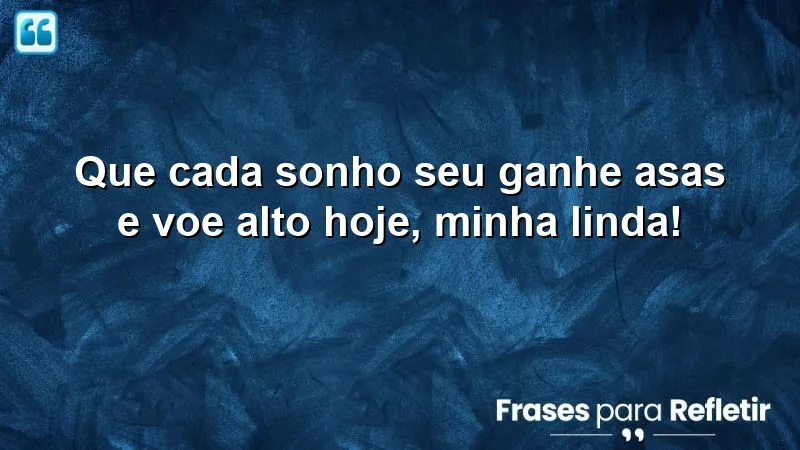 Que cada sonho seu ganhe asas e voe alto hoje, minha linda!

Frases para Refletir